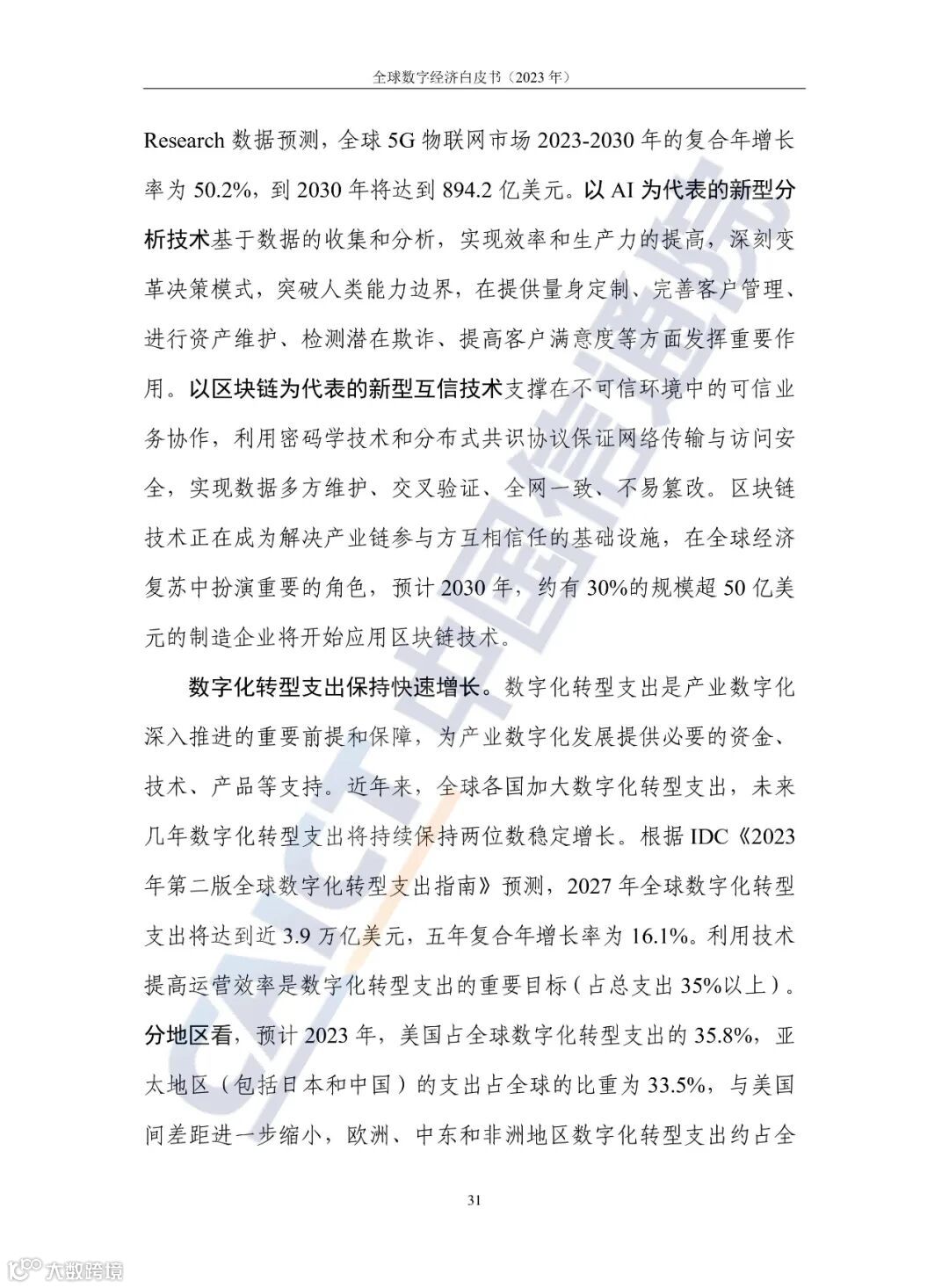 全球数字经济白皮书（2023 年）

Research 数据预测，全球 5G 物联网市场 2023-2030 年的复合年增长率为 50.2%，到 2030 年将达到 894.2 亿美元。以 AI 为代表的新型分析技术基于数据的收集和分析，实现效率和生产力的提高，深刻变革决策模式，突破人类能力边界，在提供量身定制、完善客户管理、进行资产维护、检测潜在欺诈、提高客户满意度等方面发挥重要作用。以区块链为代表的新型互信技术支撑在不可信环境中的可信业务协作，利用密码学技术和分布式共识协议保证网络传输与访问安全，实现数据多方维护、交叉验证、全网一致、不易篡改。区块链技术正在成为解决产业链参与方互相信任的基础设施，在全球经济复苏中扮演重要的角色，预计 2030 年，约有 30%的规模超 50 亿美元的制造企业将开始应用区块链技术。

数字化转型支出保持快速增长。数字化转型支出是产业数字化深入推进的重要前提和保障，为产业数字化发展提供必要的资金、技术、产品等支持。近年来，全球各国加大数字化转型支出，未来几年数字化转型支出将持续保持两位数稳定增长。根据 IDC《2023 年第二版全球数字化转型支出指南》预测，2027 年全球数字化转型支出将达到近 3.9 万亿美元，五年复合年增长率为 16.1%。利用技术提高运营效率是数字化转型支出的重要目标（占总支出 35%以上）。分地区看，预计 2023 年，美国占全球数字化转型支出的 35.8%，亚太地区（包括日本和中国）的支出占全球的比重为 33.5%，与美国间差距进一步缩小，欧洲、中东和非洲地区数字化转型支出约占全

31

CAICT 中国信通院

大数跨境